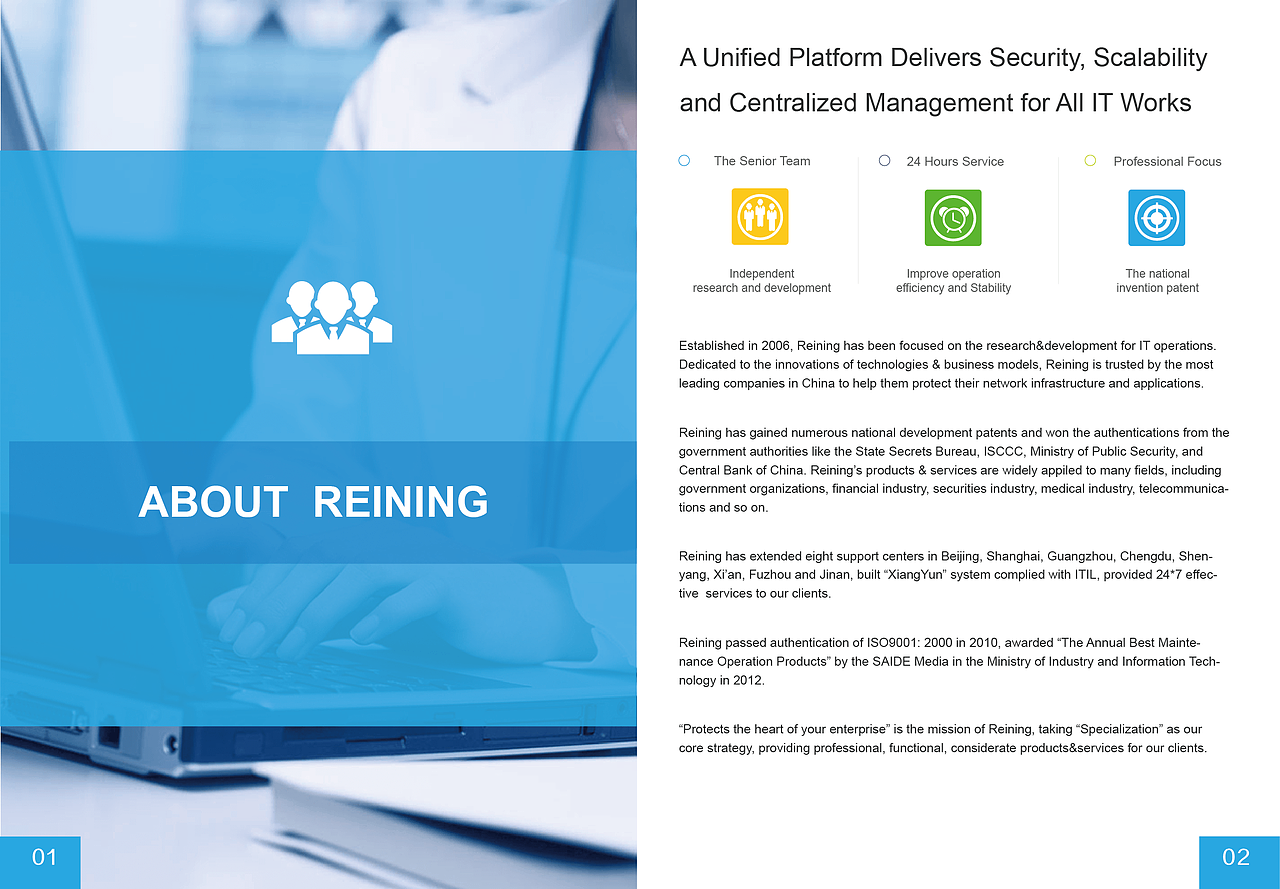 ABOUT REINING

01

A Unified Platform Delivers Security, Scalability and Centralized Management for All IT Works

The Senior Team

Independent research and development

24 Hours Service

Improve operation efficiency and Stability

Professional Focus

The national invention patent

Established in 2006, Reining has been focused on the research&development for IT operations. Dedicated to the innovations of technologies & business models, Reining is trusted by the most leading companies in China to help them protect their network infrastructure and applications.

Reining has gained numerous national development patents and won the authentications from the government authorities like the State Secrets Bureau, ISCCC, Ministry of Public Security, and Central Bank of China. Reining's products & services are widely appiled to many fields, including government organizations, financial industry, securities industry, medical industry, telecommunications and so on.

Reining has extended eight support centers in Beijing, Shanghai, Guangzhou, Chengdu, Shenyang, Xi'an, Fuzhou and Jinan, built "XiangYun" system complied with ITIL, provided 24*7 effective services to our clients.

Reining passed authentication of ISO9001: 2000 in 2010, awarded "The Annual Best Maintenance Operation Products" by the SAIDE Media in the Ministry of Industry and Information Technology in 2012.

"Protects the heart of your enterprise" is the mission of Reining, taking "Specialization" as our core strategy, providing professional, functional, considerate products&services for our clients.

02